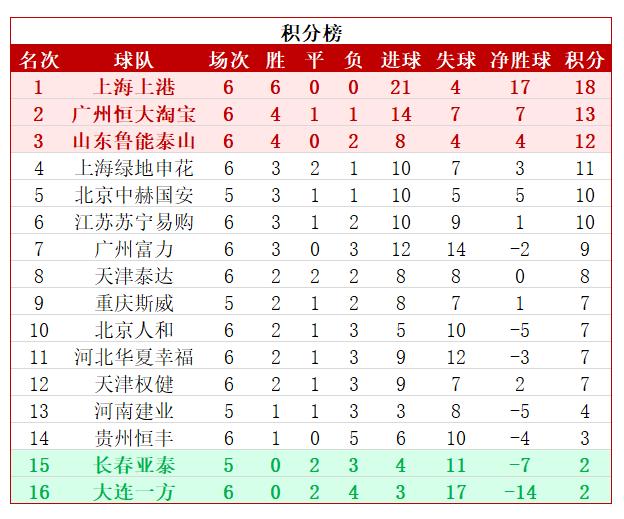 积分榜

| 名次 | 球队 | 场次 | 胜 | 平 | 负 | 进球 | 失球 | 净胜球 | 积分 |
|---|---|---|---|---|---|---|---|---|---|
| 1 | 上海上港 | 6 | 6 | 0 | 0 | 21 | 4 | 17 | 18 |
| 2 | 广州恒大淘宝 | 6 | 4 | 1 | 1 | 14 | 7 | 7 | 13 |
| 3 | 山东鲁能泰山 | 6 | 4 | 0 | 2 | 8 | 4 | 4 | 12 |
| 4 | 上海绿地申花 | 6 | 3 | 2 | 1 | 10 | 7 | 3 | 11 |
| 5 | 北京中赫国安 | 5 | 3 | 1 | 1 | 10 | 5 | 5 | 10 |
| 6 | 江苏苏宁易购 | 6 | 3 | 1 | 2 | 10 | 9 | 1 | 10 |
| 7 | 广州富力 | 6 | 3 | 0 | 3 | 12 | 14 | -2 | 9 |
| 8 | 天津泰达 | 6 | 2 | 2 | 2 | 8 | 8 | 0 | 8 |
| 9 | 重庆斯威 | 5 | 2 | 1 | 2 | 8 | 7 | 1 | 7 |
| 10 | 北京人和 | 6 | 2 | 1 | 3 | 5 | 10 | -5 | 7 |
| 11 | 河北华夏幸福 | 6 | 2 | 1 | 3 | 9 | 12 | -3 | 7 |
| 12 | 天津权健 | 6 | 2 | 1 | 3 | 9 | 7 | 2 | 7 |
| 13 | 河南建业 | 5 | 1 | 1 | 3 | 3 | 8 | -5 | 4 |
| 14 | 贵州恒丰 | 6 | 1 | 0 | 5 | 6 | 10 | -4 | 3 |
| 15 | 长春亚泰 | 5 | 0 | 2 | 3 | 4 | 11 | -7 | 2 |
| 16 | 大连一方 | 6 | 0 | 2 | 4 | 3 | 17 | -14 | 2 |